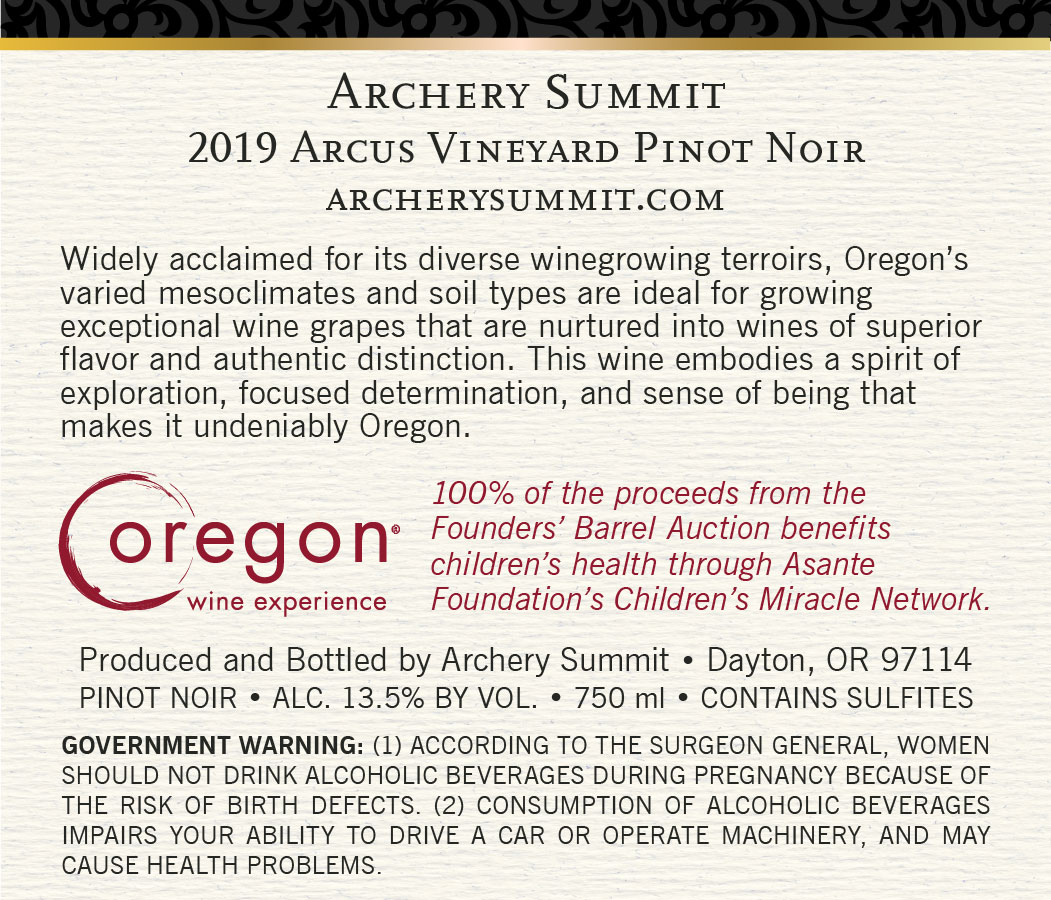 Archery Summit
2019 Arcus Vineyard Pinot Noir
archerysummit.com

Widely acclaimed for its diverse winegrowing terroirs, Oregon's varied mesoclimates and soil types are ideal for growing exceptional wine grapes that are nurtured into wines of superior flavor and authentic distinction. This wine embodies a spirit of exploration, focused determination, and sense of being that makes it undeniably Oregon.

oregon®
wine experience

100% of the proceeds from the Founders' Barrel Auction benefits children's health through Asante Foundation's Children's Miracle Network.

Produced and Bottled by Archery Summit • Dayton, OR 97114
PINOT NOIR • ALC. 13.5% BY VOL. • 750 ml • CONTAINS SULFITES

GOVERNMENT WARNING: (1) ACCORDING TO THE SURGEON GENERAL, WOMEN SHOULD NOT DRINK ALCOHOLIC BEVERAGES DURING PREGNANCY BECAUSE OF THE RISK OF BIRTH DEFECTS. (2) CONSUMPTION OF ALCOHOLIC BEVERAGES IMPAIRS YOUR ABILITY TO DRIVE A CAR OR OPERATE MACHINERY, AND MAY CAUSE HEALTH PROBLEMS.